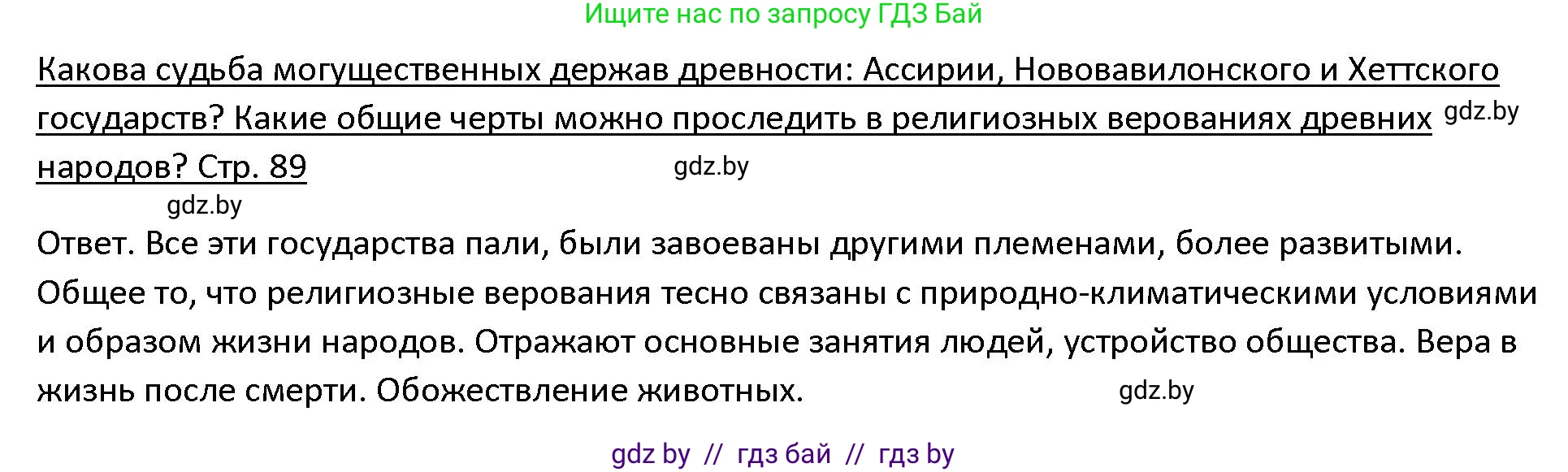 Ищите нас по запросу ГДЗ Бай

Какова судьба могущественных держав древности: Ассирии, Нововавилонского и Хеттского государств? Какие общие черты можно проследить в религиозных верованиях древних народов? Стр. 89

gdz.by

gdz.by

gdz.by

Ответ. Все эти государства пали, были завоеваны другими племенами, более развитыми. Общее то, что религиозные верования тесно связаны с природно-климатическими условиями и образом жизни народов. Отражают основные занятия людей, устройство общества. Вера в жизнь после смерти. Обожествление животных.

gdz.by

gdz by // гдз бай // гдз by